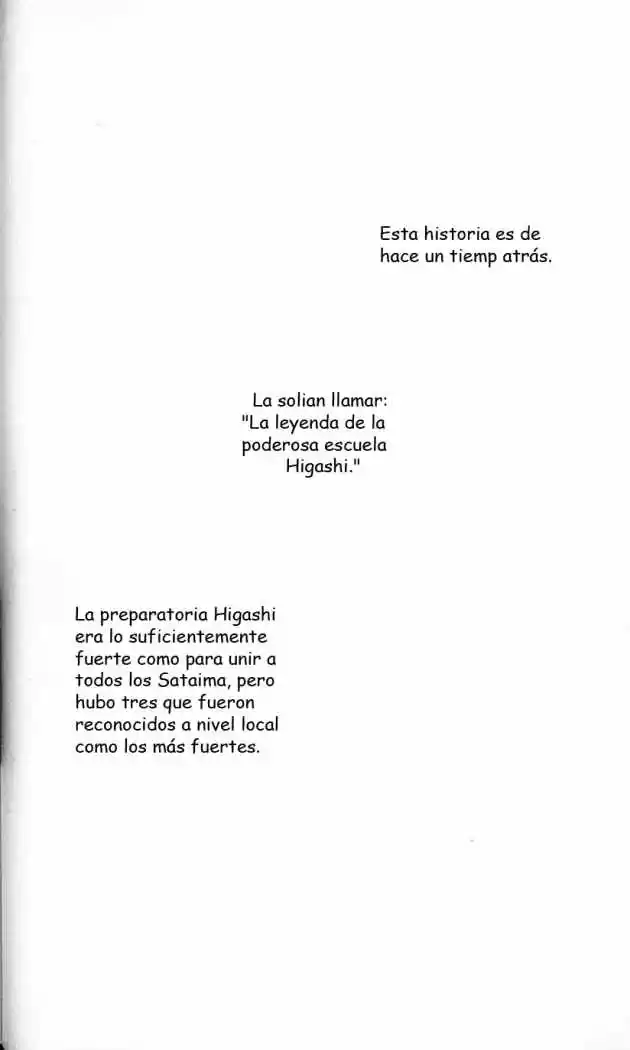 Esta historia es de hace un tiemp atrás.

La solian llamar: "La leyenda de la poderosa escuela Higashi."

La preparatoria Higashi era lo suficientemente fuerte como para unir a todos los Sataima, pero hubo tres que fueron reconocidos a nivel local como los más fuertes.